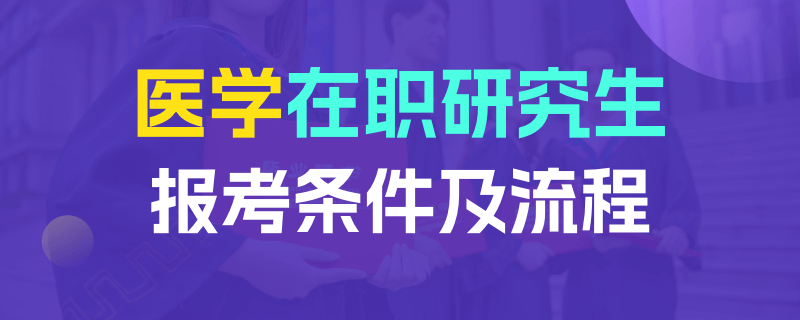 医学在职研究生
报考条件及流程